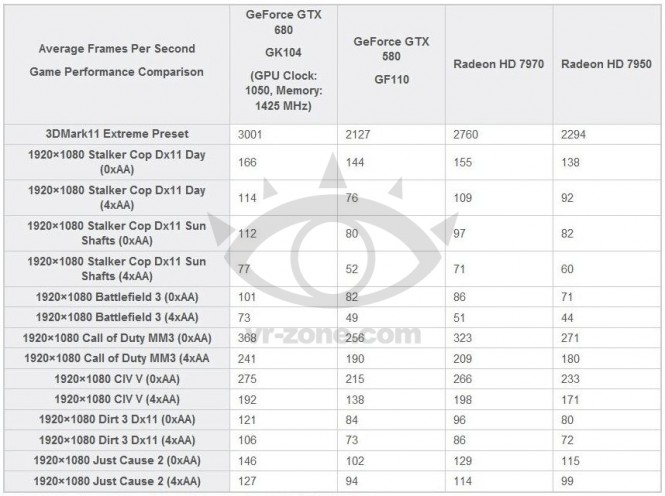 | Average Frames Per Second Game Performance Comparison | GeForce GTX 680 GK104 (GPU Clock: 1050, Memory: 1425 MHz) | GeForce GTX 580 GF110 | Radeon HD 7970 | Radeon HD 7950 |
|---|---|---|---|---|
| 3DMark11 Extreme Preset | 3001 | 2127 | 2760 | 2294 |
| 1920×1080 Stalker Cop Dx11 Day (0xAA) | 166 | 144 | 155 | 138 |
| 1920×1080 Stalker Cop Dx11 Day (4xAA) | 114 | 76 | 109 | 92 |
| 1920×1080 Stalker Cop Dx11 Sun Shafts (0xAA) | 112 | 80 | 97 | 82 |
| 1920×1080 Stalker Cop Dx11 Sun Shafts (4xAA) | 77 | 52 | 71 | 60 |
| 1920×1080 Battlefield 3 (0xAA) | 101 | 82 | 86 | 71 |
| 1920×1080 Battlefield 3 (4xAA) | 73 | 49 | 51 | 44 |
| 1920×1080 Call of Duty MM3 (0xAA) | 368 | 256 | 323 | 271 |
| 1920×1080 Call of Duty MM3 (4xAA | 241 | 190 | 209 | 180 |
| 1920×1080 CIV V (0xAA) | 275 | 215 | 266 | 233 |
| 1920×1080 CIV V (4xAA) | 192 | 138 | 198 | 171 |
| 1920×1080 Dirt 3 Dx11 (0xAA) | 121 | 84 | 96 | 80 |
| 1920×1080 Dirt 3 Dx11 (4xAA) | 106 | 73 | 86 | 72 |
| 1920×1080 Just Cause 2 (0xAA) | 146 | 102 | 129 | 115 |
| 1920×1080 Just Cause 2 (4xAA) | 127 | 94 | 114 | 99 |

vr-zone.com